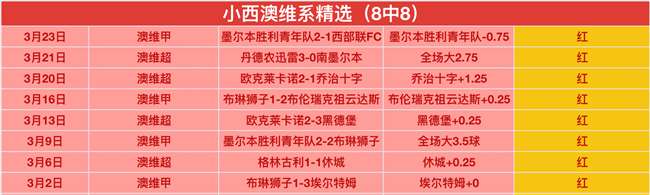 小西澳维系精选（8中8）

| 3月23日 | 澳维甲 | 墨尔本胜利青年队2-1西部联FC | 墨尔本胜利青年队-0.75 | 红 |
|---|---|---|---|---|
| 3月21日 | 澳维超 | 丹德农迅雷3-0南墨尔本 | 全场大2.75 | 红 |
| 3月20日 | 澳维超 | 欧克莱卡诺2-1乔治十字 | 乔治十字+1.25 | 红 |
| 3月16日 | 澳维甲 | 布琳狮子1-2布伦瑞克祖云达斯 | 布伦瑞克祖云达斯+0.25 | 红 |
| 3月13日 | 澳维超 | 欧克莱卡诺2-3黑德堡 | 黑德堡+0.25 | 红 |
| 3月9日 | 澳维甲 | 墨尔本胜利青年队2-2布琳狮子 | 全场大3.5球 | 红 |
| 3月6日 | 澳维超 | 格林古利1-1休城 | 休城+0.25 | 红 |
| 3月2日 | 澳维甲 | 布琳狮子1-3埃尔特姆 | 埃尔特姆+0 | 红 |